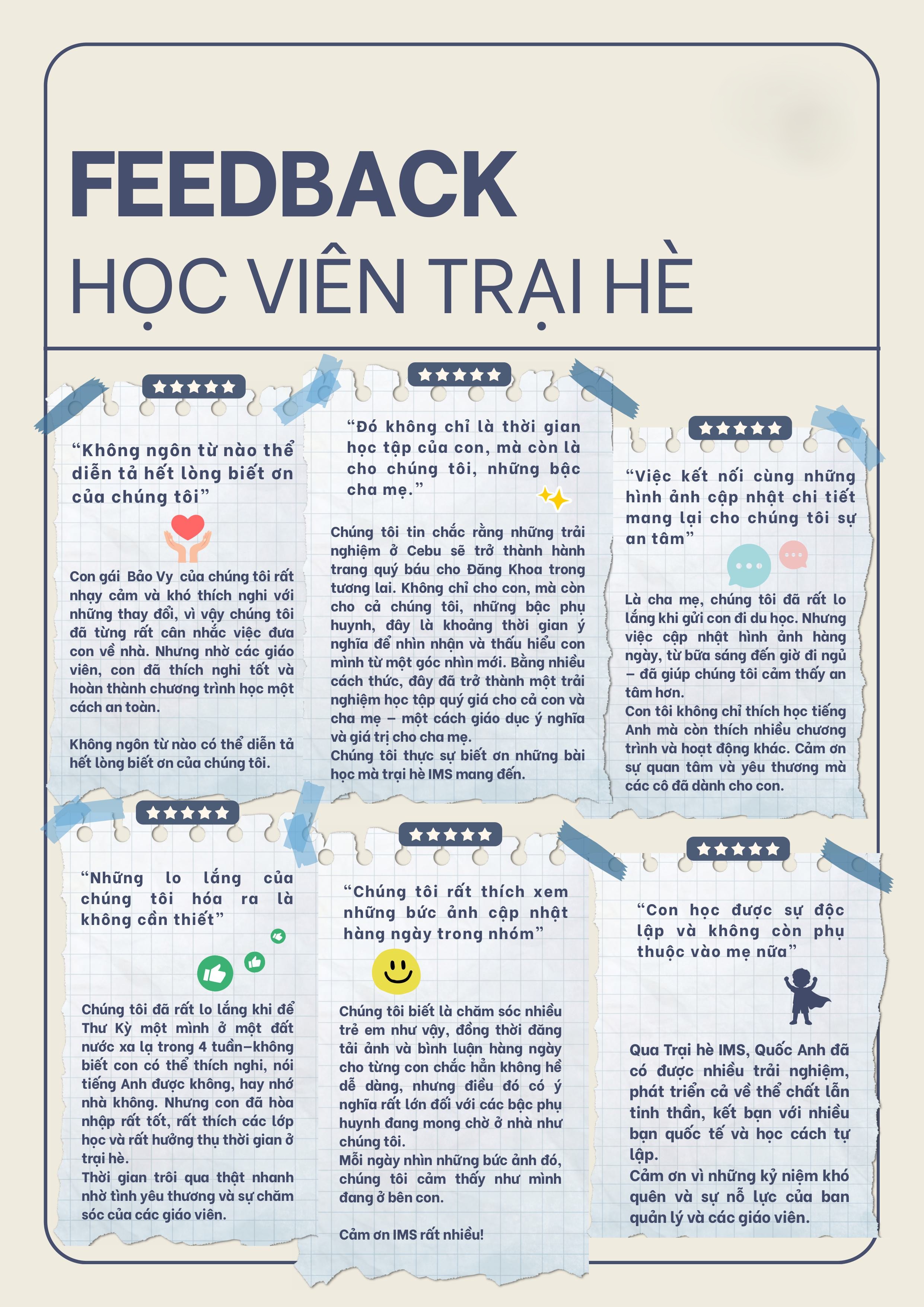 FEEDBACK
HỌC VIÊN TRẠI HÈ

“Không ngôn từ nào thể diễn tả hết lòng biết ơn của chúng tôi”

Con gái Bảo Vy của chúng tôi rất nhạy cảm và khó thích nghi với những thay đổi, vì vậy chúng tôi đã từng rất cân nhắc việc đưa con về nhà. Nhưng nhờ các giáo viên, con đã thích nghi tốt và hoàn thành chương trình học một cách an toàn.

Không ngôn từ nào có thể diễn tả hết lòng biết ơn của chúng tôi.

“Đó không chỉ là thời gian học tập của con, mà còn là cho chúng tôi, những bậc cha mẹ.”

Chúng tôi tin chắc rằng những trải nghiệm ở Cebu sẽ trở thành hành trang quý báu cho Đăng Khoa trong tương lai. Không chỉ cho con, mà còn cho cả chúng tôi, những bậc phụ huynh, đây là khoảng thời gian ý nghĩa để nhìn nhận và thấu hiểu con mình từ một góc nhìn mới. Bằng nhiều cách thức, đây đã trở thành một trải nghiệm học tập quý giá cho cả con và cha mẹ – một cách giáo dục ý nghĩa và giá trị cho cha mẹ.
Chúng tôi thực sự biết ơn những bài học mà trại hè IMS mang đến.

“Việc kết nối cùng những hình ảnh cập nhật chi tiết mang lại cho chúng tôi sự an tâm”

Là cha mẹ, chúng tôi đã rất lo lắng khi gửi con đi du học. Nhưng việc cập nhật hình ảnh hàng ngày, từ bữa sáng đến giờ đi ngủ – đã giúp chúng tôi cảm thấy an tâm hơn.
Con tôi không chỉ thích học tiếng Anh mà còn thích nhiều chương trình và hoạt động khác. Cảm ơn sự quan tâm và yêu thương mà các cô đã dành cho con.

“Những lo lắng của chúng tôi hóa ra là không cần thiết”

Chúng tôi đã rất lo lắng khi để Thư Kỳ một mình ở một đất nước xa lạ trong 4 tuần–không biết con có thể thích nghi, nói tiếng Anh được không, hay nhớ nhà không. Nhưng con đã hòa nhập rất tốt, rất thích các lớp học và rất hưởng thụ thời gian ở trại hè.
Thời gian trôi qua thật nhanh nhờ tình yêu thương và sự chăm sóc của các giáo viên.

“Chúng tôi rất thích xem những bức ảnh cập nhật hàng ngày trong nhóm”

Chúng tôi biết là chăm sóc nhiều trẻ em như vậy, đồng thời đăng tải ảnh và bình luận hàng ngày cho từng con chắc hẳn không hề dễ dàng, nhưng điều đó có ý nghĩa rất lớn đối với các bậc phụ huynh đang mong chờ ở nhà như chúng tôi.
Mỗi ngày nhìn những bức ảnh đó, chúng tôi cảm thấy như mình đang ở bên con.

Cảm ơn IMS rất nhiều!

“Con học được sự độc lập và không còn phụ thuộc vào mẹ nữa”

Qua Trại hè IMS, Quốc Anh đã có được nhiều trải nghiệm, phát triển cả về thể chất lẫn tinh thần, kết bạn với nhiều bạn quốc tế và học cách tự lập.
Cảm ơn vì những kỷ niệm khó quên và sự nỗ lực của ban quản lý và các giáo viên.